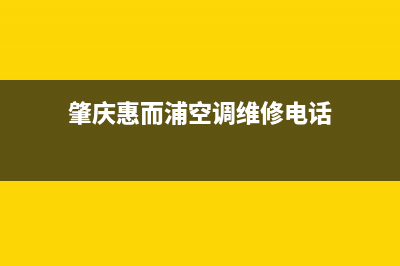 肇庆惠而浦空调维修电话